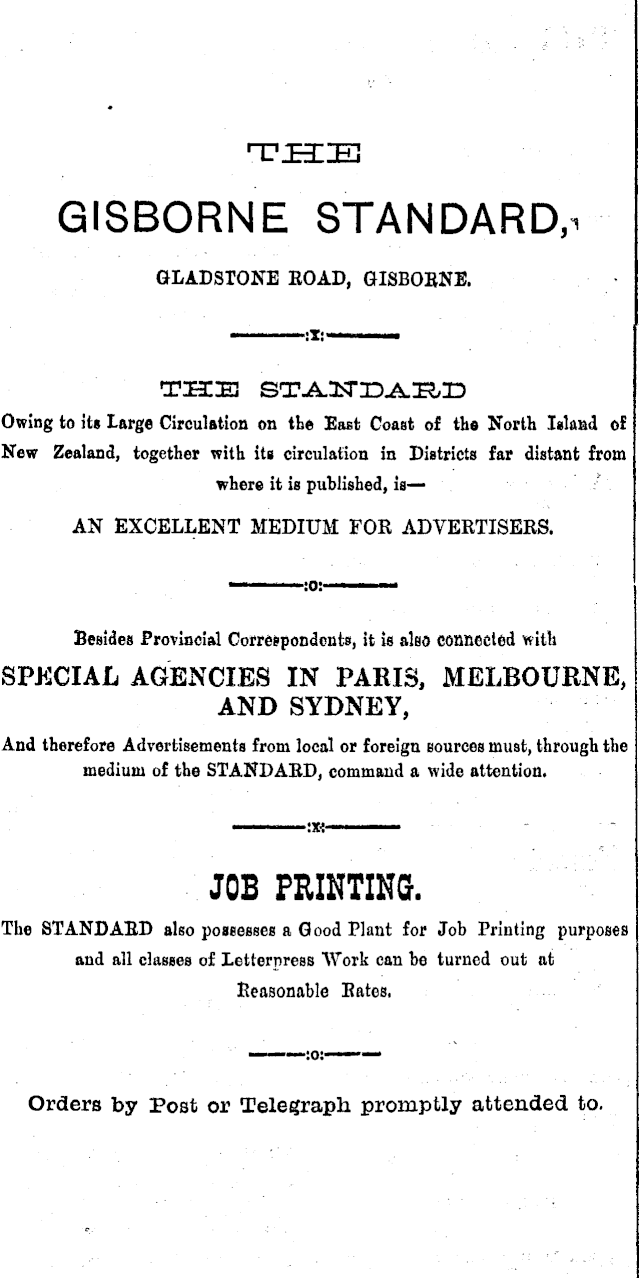 THE

GISBORNE STANDARD,

GLADSTONE ROAD, GISBORNE.

:X:

THE STANDARD

Owing to its Large Circulation on the East Coast of the North Island of New Zealand, together with its circulation in Districts far distant from where it is published, is—

AN EXCELLENT MEDIUM FOR ADVERTISERS.

:O:

Besides Provincial Correspondents, it is also connected with

SPECIAL AGENCIES IN PARIS, MELBOURNE, AND SYDNEY,

And therefore Advertisements from local or foreign sources must, through the medium of the STANDARD, command a wide attention.

:X:

JOB PRINTING.

The STANDARD also possesses a Good Plant for Job Printing purposes and all classes of Letterpress Work can be turned out at Reasonable Rates.

:O:

Orders by Post or Telegraph promptly attended to.